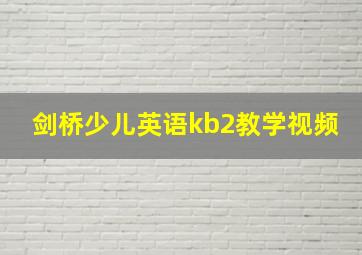 剑桥少儿英语kb2教学视频